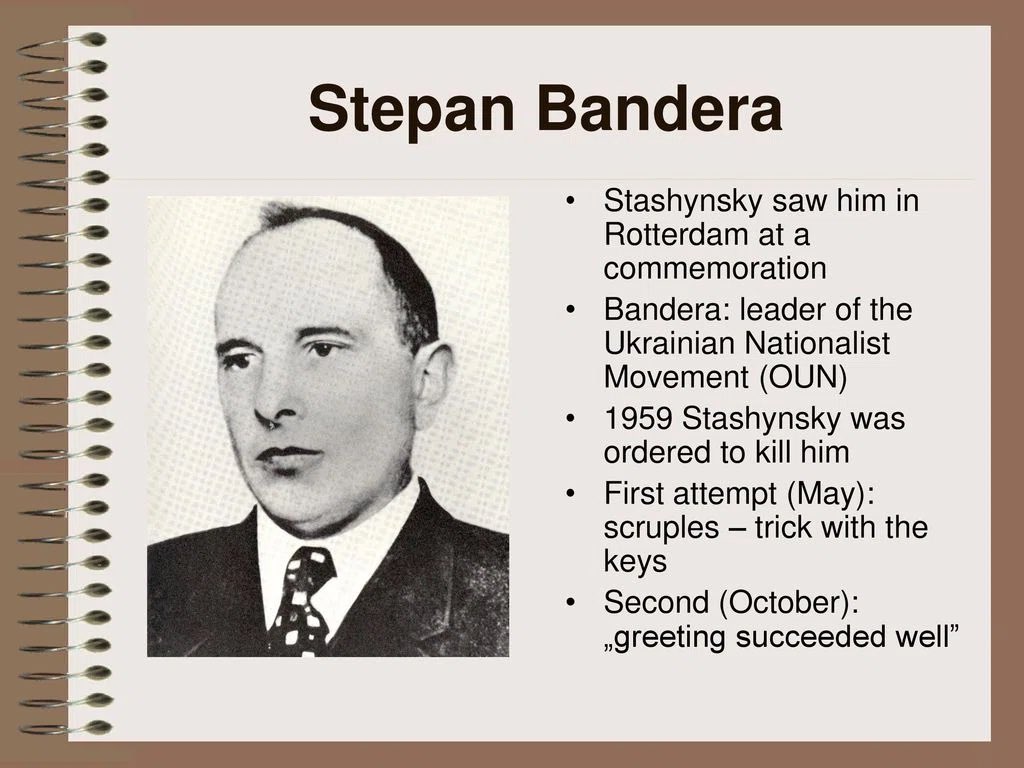 Stepan Bandera

• Stashynsky saw him in Rotterdam at a commemoration
• Bandera: leader of the Ukrainian Nationalist Movement (OUN)
• 1959 Stashynsky was ordered to kill him
• First attempt (May): scruples – trick with the keys
• Second (October): „greeting succeeded well"